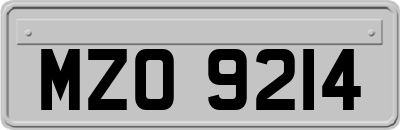 MZO 9214